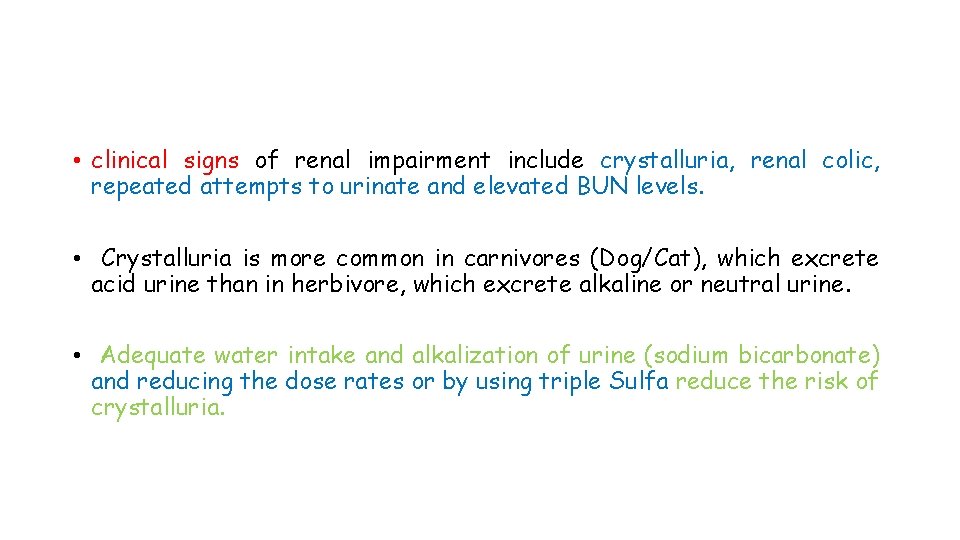 • clinical signs of renal impairment include crystalluria, renal colic, repeated attempts to urinate and elevated BUN levels.

• Crystalluria is more common in carnivores (Dog/Cat), which excrete acid urine than in herbivore, which excrete alkaline or neutral urine.

• Adequate water intake and alkalization of urine (sodium bicarbonate) and reducing the dose rates or by using triple Sulfa reduce the risk of crystalluria.